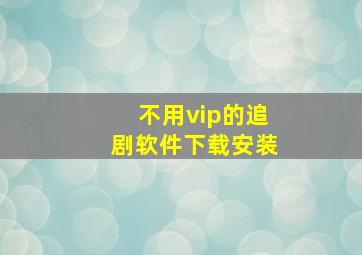 不用vip的追剧软件下载安装